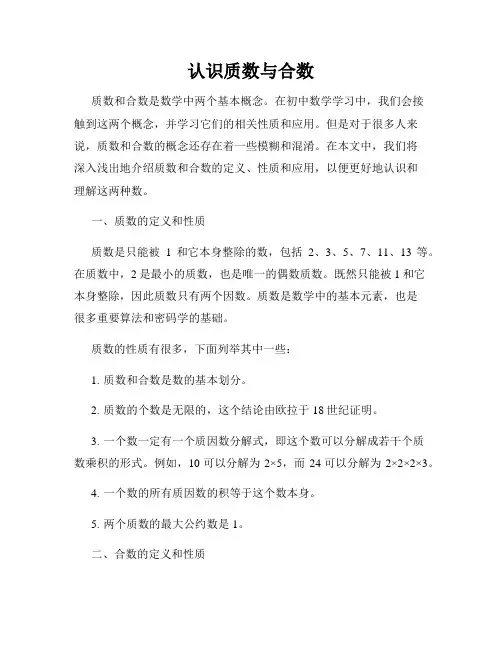 认识质数与合数

质数和合数是数学中两个基本概念。在初中数学学习中，我们会接触到这两个概念，并学习它们的相关性质和应用。但是对于很多人来说，质数和合数的概念还存在着一些模糊和混淆。在本文中，我们将深入浅出地介绍质数和合数的定义、性质和应用，以便更好地认识和理解这两种数。

一、质数的定义和性质

质数是只能被 1 和它本身整除的数，包括 2、3、5、7、11、13 等。在质数中，2 是最小的质数，也是唯一的偶数质数。既然只能被 1 和它本身整除，因此质数只有两个因数。质数是数学中的基本元素，也是很多重要算法和密码学的基础。

质数的性质有很多，下面列举其中一些：

1. 质数和合数是数的基本划分。

2. 质数的个数是无限的，这个结论由欧拉于 18 世纪证明。

3. 一个数一定有一个质因数分解式，即这个数可以分解成若干个质数乘积的形式。例如，10 可以分解为 $2\times5$，而 24 可以分解为 $2\times2\times2\times3$。

4. 一个数的所有质因数的积等于这个数本身。

5. 两个质数的最大公约数是 1。

二、合数的定义和性质